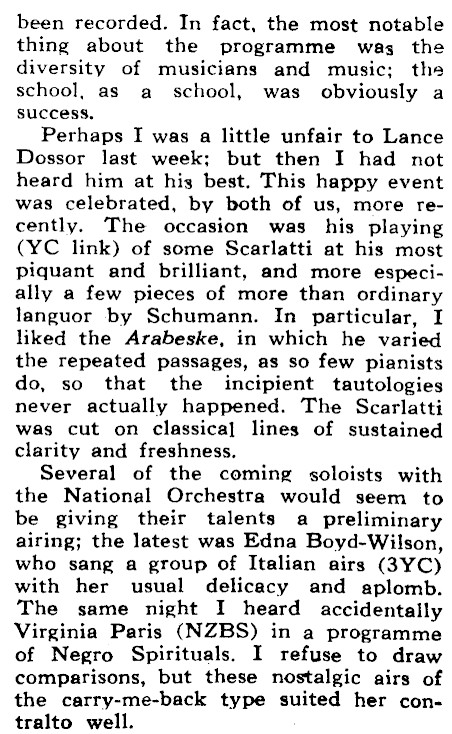 been recorded. In fact, the most notable thing about the programme was the diversity of musicians and music; the school, as a school, was obviously a success.

Perhaps I was a little unfair to Lance Dossor last week; but then I had not heard him at his best. This happy event was celebrated, by both of us, more recently. The occasion was his playing (YC link) of some Scarlatti at his most piquant and brilliant, and more especially a few pieces of more than ordinary languor by Schumann. In particular, I liked the Arabeske, in which he varied the repeated passages, as so few pianists do, so that the incipient tautologies never actually happened. The Scarlatti was cut on classical lines of sustained clarity and freshness.

Several of the coming soloists with the National Orchestra would seem to be giving their talents a preliminary airing; the latest was Edna Boyd-Wilson, who sang a group of Italian airs (3YC) with her usual delicacy and aplomb. The same night I heard accidentally Virginia Paris (NZBS) in a programme of Negro Spirituals. I refuse to draw comparisons, but these nostalgic airs of the carry-me-back type suited her contralto well.